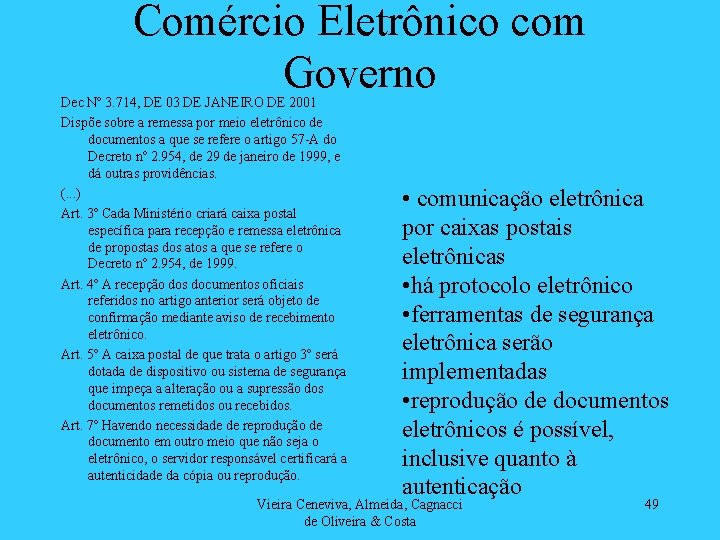 Comércio Eletrônico com Governo

Dec Nº 3.714, DE 03 DE JANEIRO DE 2001

Dispõe sobre a remessa por meio eletrônico de documentos a que se refere o artigo 57-A do Decreto nº 2.954, de 29 de janeiro de 1999, e dá outras providências.

(...)

Art. 3º Cada Ministério criará caixa postal específica para recepção e remessa eletrônica de propostas dos atos a que se refere o Decreto nº 2.954, de 1999.

Art. 4º A recepção dos documentos oficiais referidos no artigo anterior será objeto de confirmação mediante aviso de recebimento eletrônico.

Art. 5º A caixa postal de que trata o artigo 3º será dotada de dispositivo ou sistema de segurança que impeça a alteração ou a supressão dos documentos remetidos ou recebidos.

Art. 7º Havendo necessidade de reprodução de documento em outro meio que não seja o eletrônico, o servidor responsável certificará a autenticidade da cópia ou reprodução.

• comunicação eletrônica por caixas postais eletrônicas
•há protocolo eletrônico
•ferramentas de segurança eletrônica serão implementadas
•reprodução de documentos eletrônicos é possível, inclusive quanto à autenticação

Vieira Ceneviva, Almeida, Cagnacci de Oliveira & Costa

49